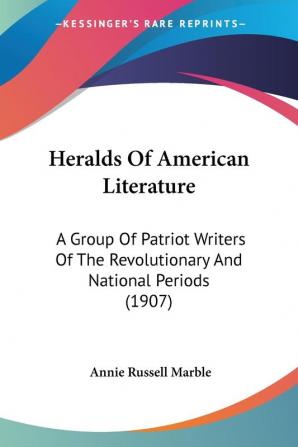 —KESSINGER'S RARE REPRINTS—

Heralds Of American Literature

A Group Of Patriot Writers Of The Revolutionary And National Periods (1907)

Annie Russell Marble